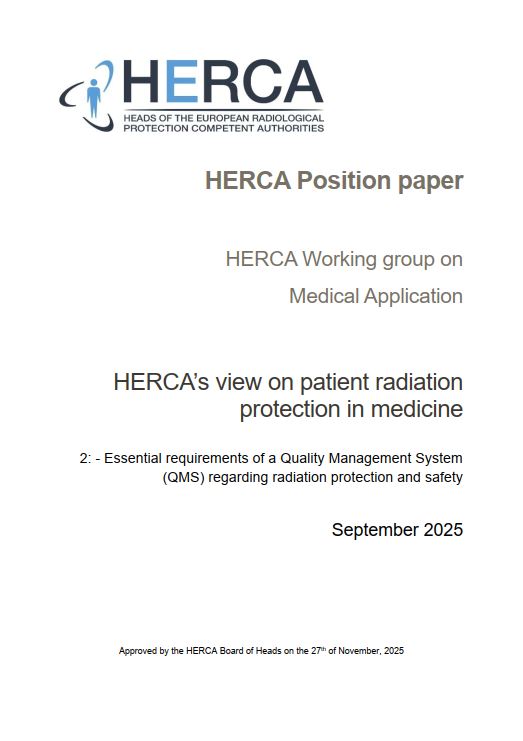 HERCA
HEADS OF THE EUROPEAN RADIOLOGICAL PROTECTION COMPETENT AUTHORITIES

HERCA Position paper

HERCA Working group on Medical Application

HERCA's view on patient radiation protection in medicine

2: - Essential requirements of a Quality Management System (QMS) regarding radiation protection and safety

September 2025

Approved by the HERCA Board of Heads on the 27$^{th}$ of November, 2025